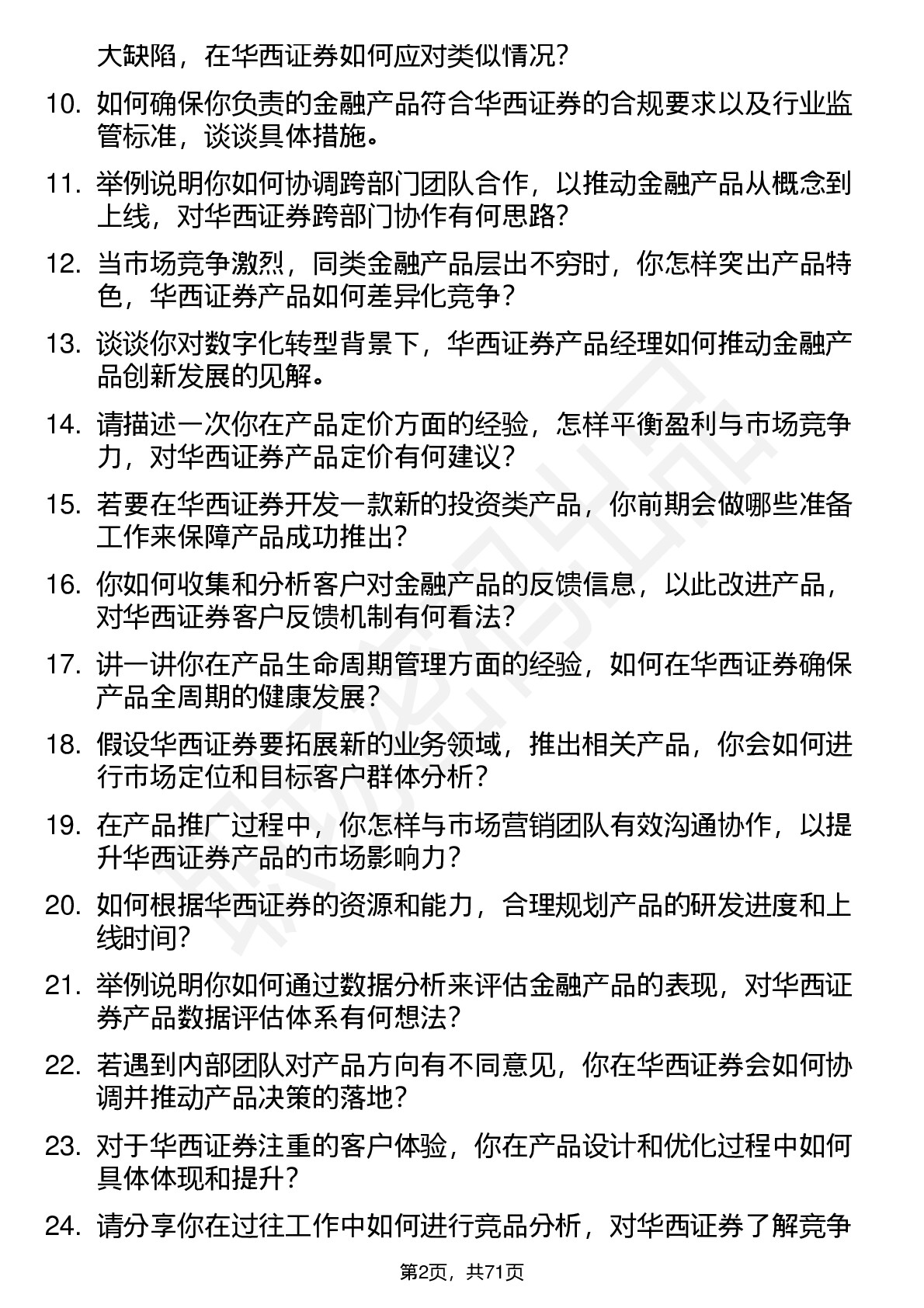 大缺陷，在华西证券如何应对类似情况？

10. 如何确保你负责的金融产品符合华西证券的合规要求以及行业监管标准，谈谈具体措施。

11. 举例说明你如何协调跨部门团队合作，以推动金融产品从概念到上线，对华西证券跨部门协作有何思路？

12. 当市场竞争激烈，同类金融产品层出不穷时，你怎样突出产品特色，华西证券产品如何差异化竞争？

13. 谈谈你对数字化转型背景下，华西证券产品经理如何推动金融产品创新发展的见解。

14. 请描述一次你在产品定价方面的经验，怎样平衡盈利与市场竞争力，对华西证券产品定价有何建议？

15. 若要在华西证券开发一款新的投资类产品，你前期会做哪些准备工作来保障产品成功推出？

16. 你如何收集和分析客户对金融产品的反馈信息，以此改进产品，对华西证券客户反馈机制有何看法？

17. 讲一讲你在产品生命周期管理方面的经验，如何在华西证券确保产品全周期的健康发展？

18. 假设华西证券要拓展新的业务领域，推出相关产品，你会如何进行市场定位和目标客户群体分析？

19. 在产品推广过程中，你怎样与市场营销团队有效沟通协作，以提升华西证券产品的市场影响力？

20. 如何根据华西证券的资源和能力，合理规划产品的研发进度和上线时间？

21. 举例说明你如何通过数据分析来评估金融产品的表现，对华西证券产品数据评估体系有何想法？

22. 若遇到内部团队对产品方向有不同意见，你在华西证券会如何协调并推动产品决策的落地？

23. 对于华西证券注重的客户体验，你在产品设计和优化过程中如何具体体现和提升？

24. 请分享你在过往工作中如何进行竞品分析，对华西证券了解竞争

第2页，共71页